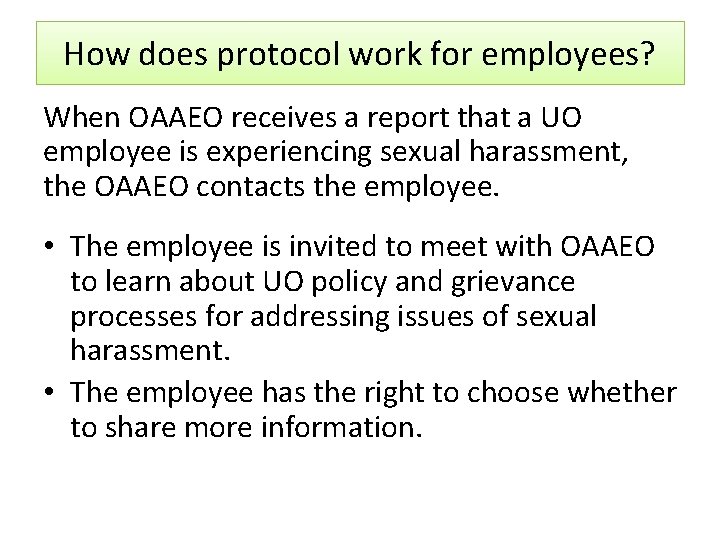 How does protocol work for employees?

When OAAEO receives a report that a UO employee is experiencing sexual harassment, the OAAEO contacts the employee.

• The employee is invited to meet with OAAEO to learn about UO policy and grievance processes for addressing issues of sexual harassment.
• The employee has the right to choose whether to share more information.